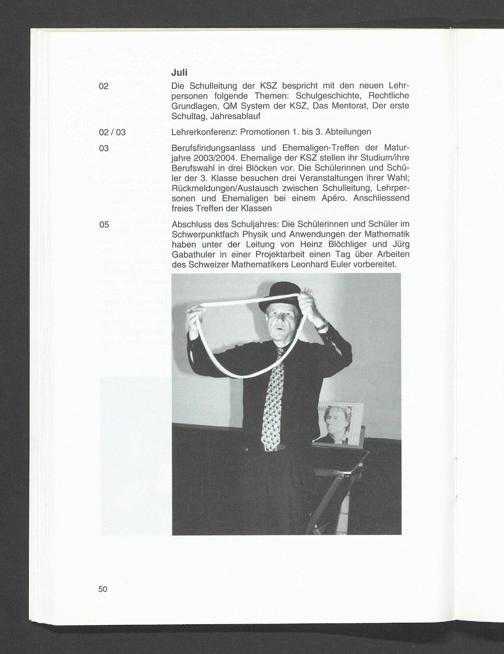 Juli

02 Die Schulleitung der KSZ bespricht mit den neuen Lehrpersonen folgende Themen: Schulgeschichte, Rechtliche Grundlagen, QM System der KSZ, Das Mentorat, Der erste Schultag, Jahresablauf

02 / 03 Lehrerkonferenz: Promotionen 1. bis 3. Abteilungen

03 Berufsfindungsanlass und Ehemaligen-Treffen der Maturjahre 2003/2004. Ehemalige der KSZ stellen ihr Studium/ihre Berufswahl in drei Blöcken vor. Die Schülerinnen und Schüler der 3. Klasse besuchen drei Veranstaltungen ihrer Wahl; Rückmeldungen/Austausch zwischen Schulleitung, Lehrpersonen und Ehemaligen bei einem Apéro. Anschliessend freies Treffen der Klassen

05 Abschluss des Schuljahres: Die Schülerinnen und Schüler im Schwerpunktfach Physik und Anwendungen der Mathematik haben unter der Leitung von Heinz Blöchliger und Jürg Gabathuler in einer Projektarbeit einen Tag über Arbeiten des Schweizer Mathematikers Leonhard Euler vorbereitet.

50